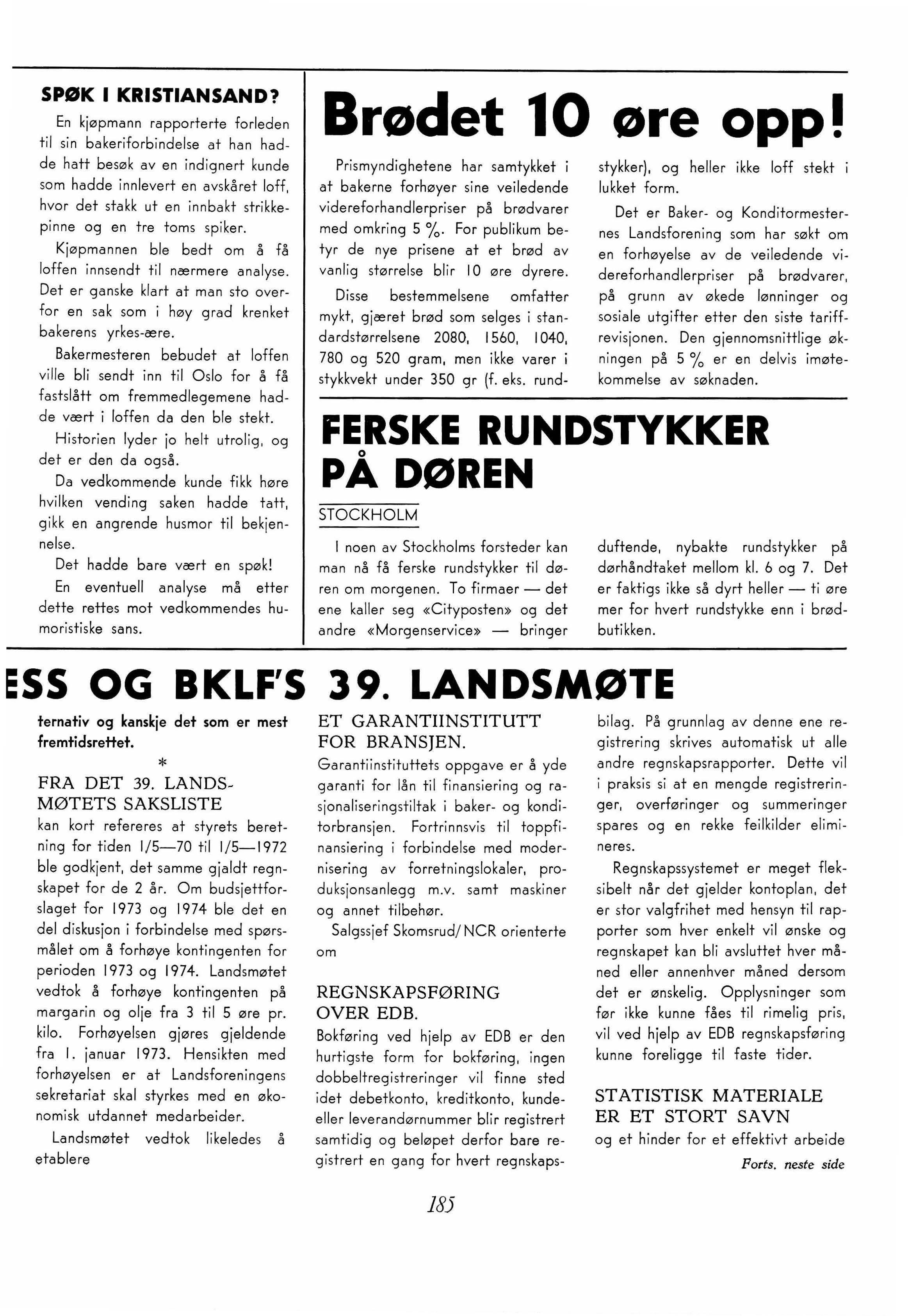 SPØK I KRISTIANSAND?

En kjøpmann rapporterte forleden til sin bakeriforbindelse at han hadde hatt besøk av en indignert kunde som hadde innlevert en avskåret loff, hvor det stakk ut en innbakt strikkepinne og en tre toms spiker.

Kjøpmannen ble bedt om å få loffen innsendt til nærmere analyse. Det er ganske klart at man sto overfor en sak som i høy grad krenket bakerens yrkes-ære.

Bakermesteren bebudet at loffen ville bli sendt inn til Oslo for å få fastslått om fremmedlegemene hadde vært i loffen da den ble stekt.

Historien lyder jo helt utrolig, og det er den da også.

Da vedkommende kunde fikk høre hvilken vending saken hadde tatt, gikk en angrende husmor til bekjennelse.

Det hadde bare vært en spøk!

En eventuell analyse må etter dette rettes mot vedkommendes humoristiske sans.

Brødet 10 øre opp!

Prismyndighetene har samtykket i at bakerne forhøyer sine veiledende videreforhandlerpriser på brødvarer med omkring 5 %. For publikum betyr de nye prisene at et brød av vanlig størrelse blir 10 øre dyrere.

Disse bestemmelsene omfatter mykt, gjæret brød som selges i standardstørrelsene 2080, 1560, 1040, 780 og 520 gram, men ikke varer i stykkvekt under 350 gr (f. eks. rundstykker), og heller ikke loff stekt i lukket form.

Det er Baker- og Konditormesternes Landsforening som har søkt om en forhøyelse av de veiledende videreforhandlerpriser på brødvarer, på grunn av økede lønninger og sosiale utgifter etter den siste tariffrevisjonen. Den gjennomsnittlige økningen på 5 % er en delvis imøtekommelse av søknaden.

FERSKE RUNDSTYKKER PÅ DØREN

STOCKHOLM

I noen av Stockholms forsteder kan man nå få ferske rundstykker til døren om morgenen. To firmaer — det ene kaller seg «Cityposten» og det andre «Morgenservice» — bringer duftende, nybakte rundstykker på dørhåndtaket mellom kl. 6 og 7. Det er faktigs ikke så dyrt heller — ti øre mer for hvert rundstykke enn i brødbutikken.

ESS OG BKLF'S 39. LANDSMØTE

ternativ og kanskje det som er mest fremtidsrettet.

*

FRA DET 39. LANDSMØTETS SAKSLISTE

kan kort refereres at styrets beretning for tiden 1/5—70 til 1/5—1972 ble godkjent, det samme gjaldt regnskapet for de 2 år. Om budsjettforslaget for 1973 og 1974 ble det en del diskusjon i forbindelse med spørsmålet om å forhøye kontingenten for perioden 1973 og 1974. Landsmøtet vedtok å forhøye kontingenten på margarin og olje fra 3 til 5 øre pr. kilo. Forhøyelsen gjøres gjeldende fra 1. januar 1973. Hensikten med forhøyelsen er at Landsforeningens sekretariat skal styrkes med en økonomisk utdannet medarbeider.

Landsmøtet vedtok likeledes å etablere

ET GARANTIINSTITUTT FOR BRANSJEN.

Garantiinstituttets oppgave er å yde garanti for lån til finansiering og rasjonaliseringstiltak i baker- og konditorbransjen. Fortrinnsvis til toppfinansiering i forbindelse med modernisering av forretningslokaler, produksjonsanlegg m.v. samt maskiner og annet tilbehør.

Salgssjef Skomsrud/NCR orienterte om

REGNSKAPSFØRING OVER EDB.

Bokføring ved hjelp av EDB er den hurtigste form for bokføring, ingen dobbeltregistreringer vil finne sted idet debetkonto, kreditkonto, kunde- eller leverandørnummer blir registrert samtidig og beløpet derfor bare registrert en gang for hvert regnskapsbilag. På grunnlag av denne ene registrering skrives automatisk ut alle andre regnskapsrapporter. Dette vil i praksis si at en mengde registreringer, overføringer og summeringer spares og en rekke feilkilder elimineres.

Regnskapssystemet er meget fleksibelt når det gjelder kontoplan, det er stor valgfrihet med hensyn til rapporter som hver enkelt vil ønske og regnskapet kan bli avsluttet hver måned eller annenhver måned dersom det er ønskelig. Opplysninger som før ikke kunne fåes til rimelig pris, vil ved hjelp av EDB regnskapsføring kunne foreligge til faste tider.

STATISTISK MATERIALE ER ET STORT SAVN

og et hinder for et effektivt arbeide

Forts. neste side

185